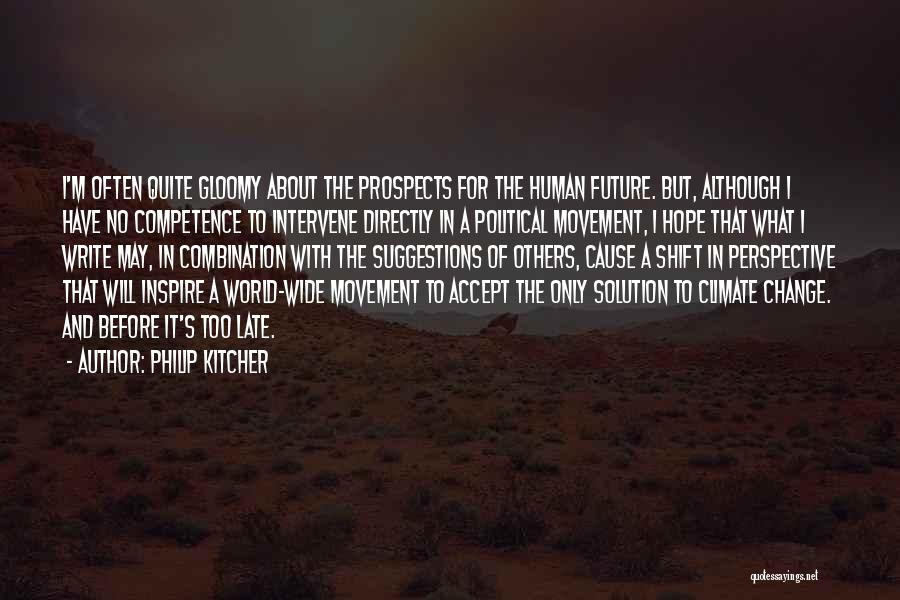 I'M OFTEN QUITE GLOOMY ABOUT THE PROSPECTS FOR THE HUMAN FUTURE. BUT, ALTHOUGH I HAVE NO COMPETENCE TO INTERVENE DIRECTLY IN A POLITICAL MOVEMENT, I HOPE THAT WHAT I WRITE MAY, IN COMBINATION WITH THE SUGGESTIONS OF OTHERS, CAUSE A SHIFT IN PERSPECTIVE THAT WILL INSPIRE A WORLD-WIDE MOVEMENT TO ACCEPT THE ONLY SOLUTION TO CLIMATE CHANGE. AND BEFORE IT'S TOO LATE.

- AUTHOR: PHILIP KITCHER

quotessayings.net